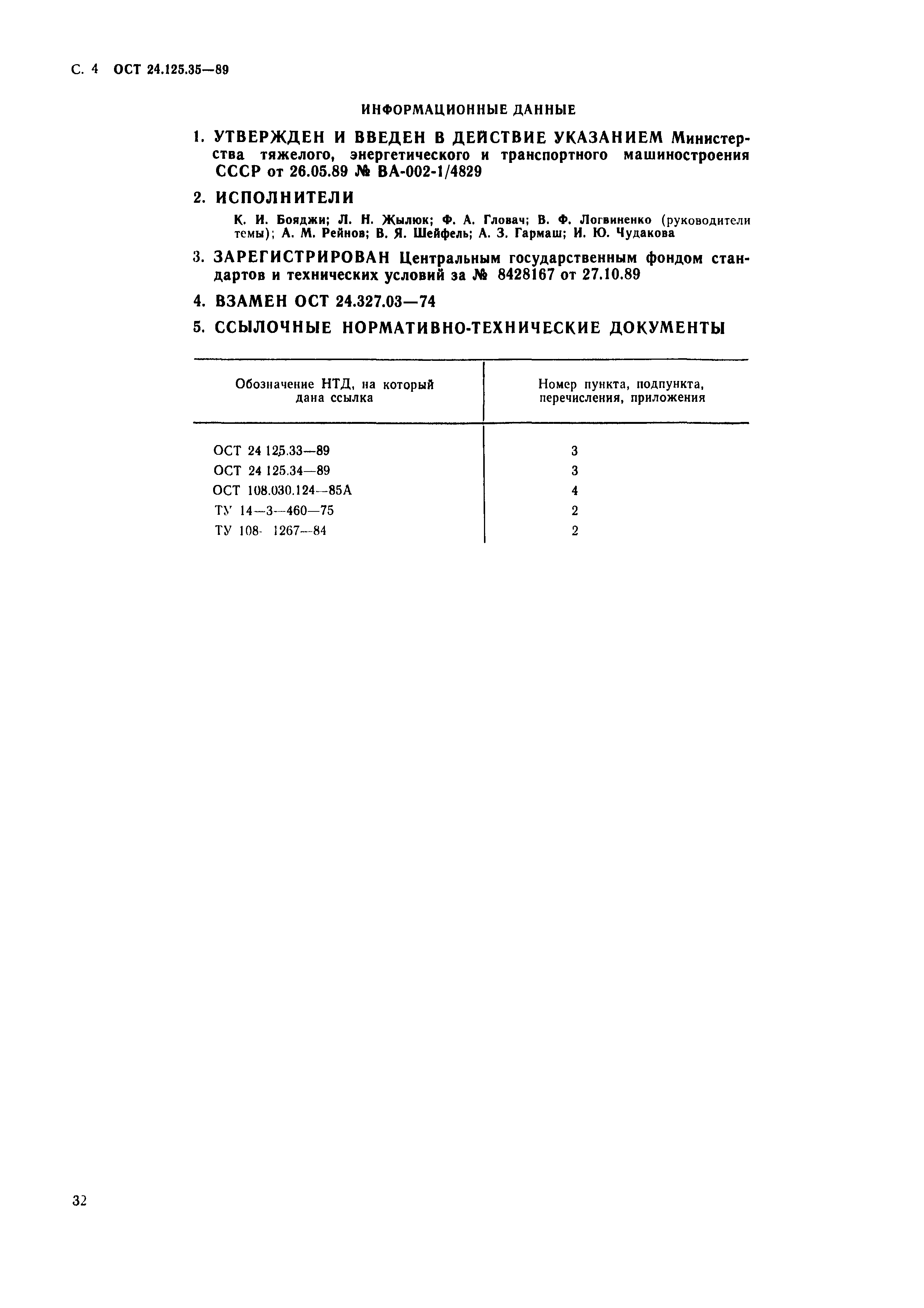 С. 4 ОСТ 24.125.35—89

ИНФОРМАЦИОННЫЕ ДАННЫЕ

1. УТВЕРЖДЕН И ВВЕДЕН В ДЕЙСТВИЕ УКАЗАНИЕМ Министерства тяжелого, энергетического и транспортного машиностроения СССР от 26.05.89 № ВА-002-1/4829

2. ИСПОЛНИТЕЛИ

К. И. Бояджи; Л. Н. Жылюк; Ф. А. Гловач; В. Ф. Логвиненко (руководители темы); А. М. Рейнов; В. Я. Шейфель; А. З. Гармаш; И. Ю. Чудакова

3. ЗАРЕГИСТРИРОВАН Центральным государственным фондом стандартов и технических условий за № 8428167 от 27.10.89

4. ВЗАМЕН ОСТ 24.327.03—74

5. ССЫЛОЧНЫЕ НОРМАТИВНО-ТЕХНИЧЕСКИЕ ДОКУМЕНТЫ

| Обозначение НТД, на который дана ссылка | Номер пункта, подпункта, перечисления, приложения |
|---|---|
| ОСТ 24 125.33—89 | 3 |
| ОСТ 24 125.34—89 | 3 |
| ОСТ 108.030.124—85А | 4 |
| ТУ 14—3—460—75 | 2 |
| ТУ 108- 1267—84 | 2 |

32